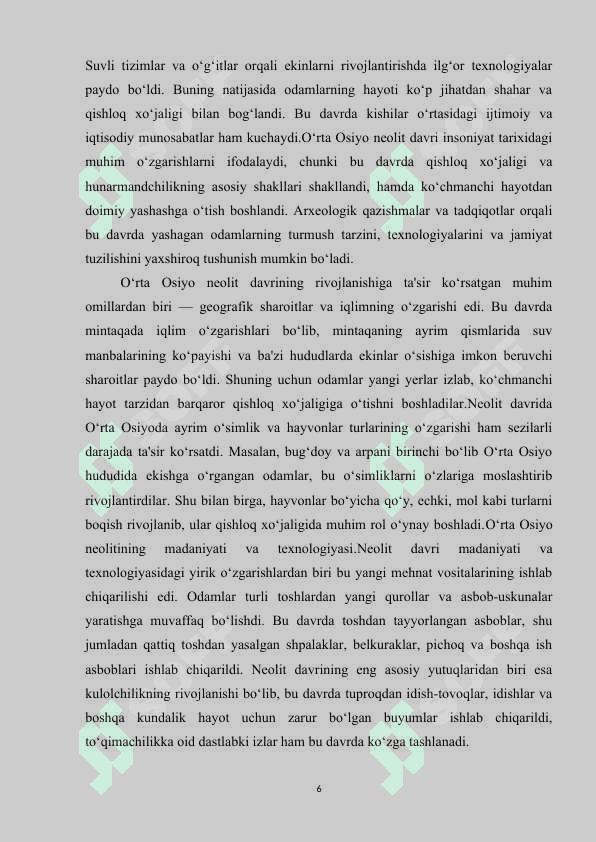 Suvli tizimlar va o‘g‘itlar orqali ekinlarni rivojlantirishda ilg‘or texnologiyalar paydo bo‘ldi. Buning natijasida odamlarning hayoti ko‘p jihatdan shahar va qishloq xo‘jaligi bilan bog‘landi. Bu davrda kishilar o‘rtasidagi ijtimoiy va iqtisodiy munosabatlar ham kuchaydi.O‘rta Osiyo neolit davri insoniyat tarixidagi muhim o‘zgarishlarni ifodalaydi, chunki bu davrda qishloq xo‘jaligi va hunarmandchilikning asosiy shakllari shakllandi, hamda ko‘chmanchi hayotdan doimiy yashashga o‘tish boshlandi. Arxeologik qazishmalar va tadqiqotlar orqali bu davrda yashagan odamlarning turmush tarzini, texnologiyalarini va jamiyat tuzilishini yaxshiroq tushunish mumkin bo‘ladi.

O‘rta Osiyo neolit davrining rivojlanishiga ta'sir ko‘rsatgan muhim omillardan biri — geografik sharoitlar va iqlimning o‘zgarishi edi. Bu davrda mintaqada iqlim o‘zgarishlari bo‘lib, mintaqaning ayrim qismlarida suv manbalarining ko‘payishi va ba'zi hududlarda ekinlar o‘sishiga imkon beruvchi sharoitlar paydo bo‘ldi. Shuning uchun odamlar yangi yerlar izlab, ko‘chmanchi hayot tarzidan barqaror qishloq xo‘jaligiga o‘tishni boshladilar.Neolit davrida O‘rta Osiyoda ayrim o‘simlik va hayvonlar turlarining o‘zgarishi ham sezilarli darajada ta'sir ko‘rsatdi. Masalan, bug‘doy va arpani birinchi bo‘lib O‘rta Osiyo hududida ekishga o‘rgangan odamlar, bu o‘simliklarni o‘zlariga moslashtirib rivojlantirdilar. Shu bilan birga, hayvonlar bo‘yicha qo‘y, echki, mol kabi turlarni boqish rivojlanib, ular qishloq xo‘jaligida muhim rol o‘ynay boshladi.O‘rta Osiyo neolitining madaniyati va texnologiyasi.Neolit davri madaniyati va texnologiyasidagi yirik o‘zgarishlardan biri bu yangi mehnat vositalarining ishlab chiqarilishi edi. Odamlar turli toshlardan yangi qurollar va asbob-uskunalar yaratishga muvaffaq bo‘lishdi. Bu davrda toshdan tayyorlangan asboblar, shu jumladan qattiq toshdan yasalgan shpalaklar, belkuraklar, pichoq va boshqa ish asboblari ishlab chiqarildi. Neolit davrining eng asosiy yutuqlaridan biri esa kulolchilikning rivojlanishi bo‘lib, bu davrda tuproqdan idish-tovoqlar, idishlar va boshqa kundalik hayot uchun zarur bo‘lgan buyumlar ishlab chiqarildi, to‘qimachilikka oid dastlabki izlar ham bu davrda ko‘zga tashlanadi.

6